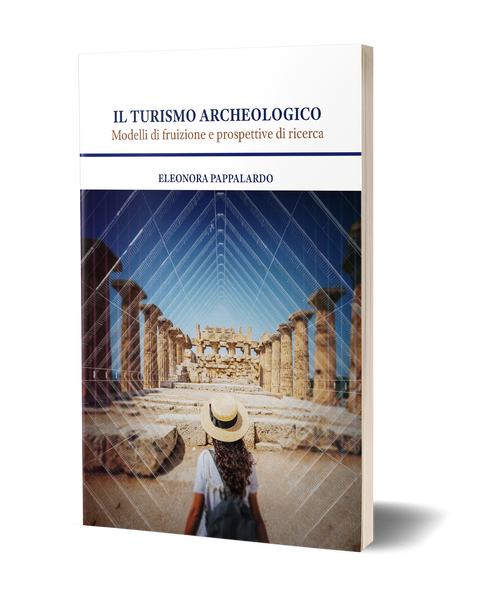 IL TURISMO ARCHEOLOGICO
Modelli di fruizione e prospettive di ricerca

ELEONORA PAPPALARDO